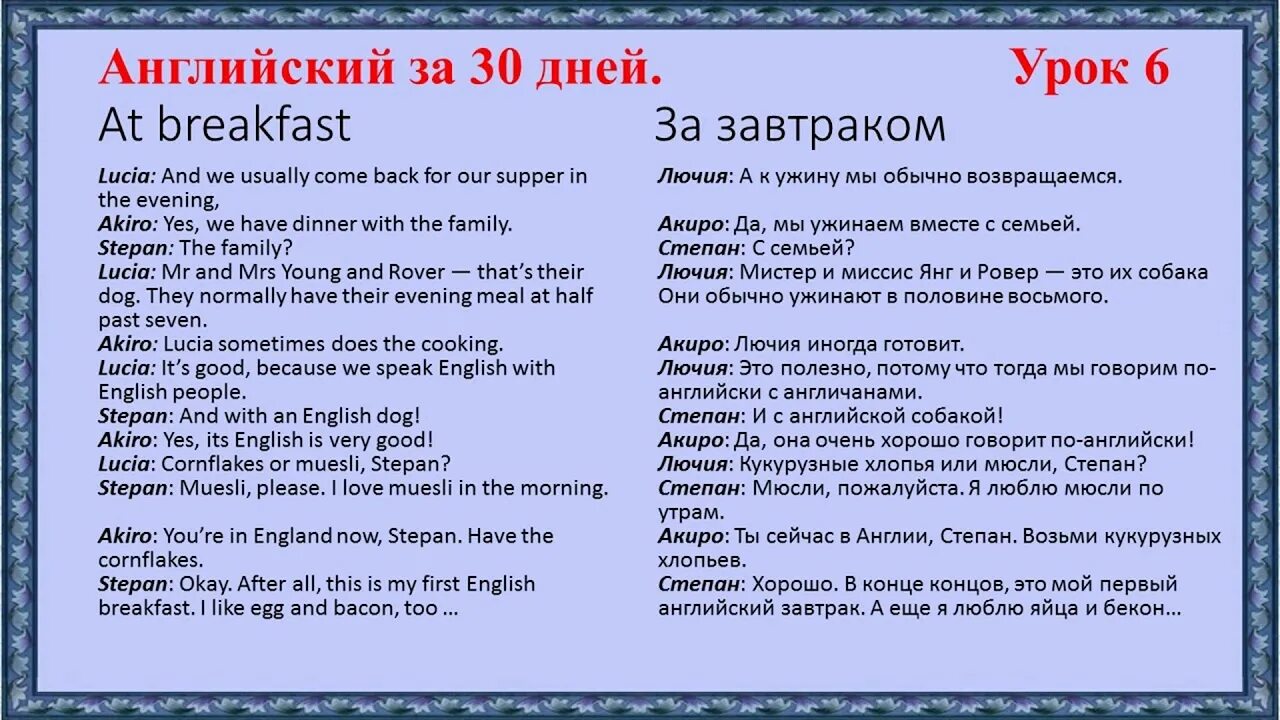 Английский за 30 дней. Урок 6

At breakfast

Lucia: And we usually come back for our supper in the evening,
Akiro: Yes, we have dinner with the family.
Stepan: The family?
Lucia: Mr and Mrs Young and Rover — that's their dog. They normally have their evening meal at half past seven.
Akiro: Lucia sometimes does the cooking.
Lucia: It's good, because we speak English with English people.
Stepan: And with an English dog!
Akiro: Yes, its English is very good!
Lucia: Cornflakes or muesli, Stepan?
Stepan: Muesli, please. I love muesli in the morning.

Akiro: You're in England now, Stepan. Have the cornflakes.
Stepan: Okay. After all, this is my first English breakfast. I like egg and bacon, too …

За завтраком

Лючия: А к ужину мы обычно возвращаемся.

Акиро: Да, мы ужинаем вместе с семьей.
Степан: С семьей?
Лючия: Мистер и миссис Янг и Ровер — это их собака Они обычно ужинают в половине восьмого.

Акиро: Лючия иногда готовит.
Лючия: Это полезно, потому что тогда мы говорим по-английски с англичанами.
Степан: И с английской собакой!
Акиро: Да, она очень хорошо говорит по-английски!
Лючия: Кукурузные хлопья или мюсли, Степан?
Степан: Мюсли, пожалуйста. Я люблю мюсли по утрам.
Акиро: Ты сейчас в Англии, Степан. Возьми кукурузных хлопьев.
Степан: Хорошо. В конце концов, это мой первый английский завтрак. А еще я люблю яйца и бекон…